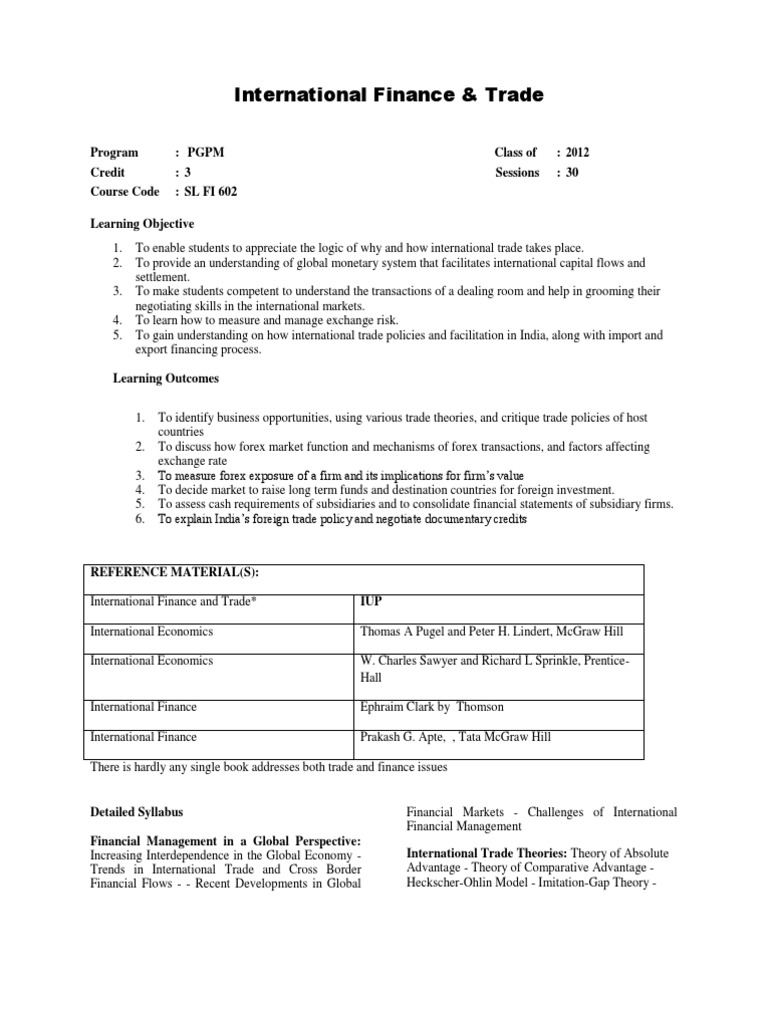 International Finance & Trade

Program : PGPM
Credit : 3
Course Code : SL FI 602

Class of : 2012
Sessions : 30

Learning Objective

1. To enable students to appreciate the logic of why and how international trade takes place.
2. To provide an understanding of global monetary system that facilitates international capital flows and settlement.
3. To make students competent to understand the transactions of a dealing room and help in grooming their negotiating skills in the international markets.
4. To learn how to measure and manage exchange risk.
5. To gain understanding on how international trade policies and facilitation in India, along with import and export financing process.

Learning Outcomes

1. To identify business opportunities, using various trade theories, and critique trade policies of host countries
2. To discuss how forex market function and mechanisms of forex transactions, and factors affecting exchange rate
3. To measure forex exposure of a firm and its implications for firm's value
4. To decide market to raise long term funds and destination countries for foreign investment.
5. To assess cash requirements of subsidiaries and to consolidate financial statements of subsidiary firms.
6. To explain India's foreign trade policy and negotiate documentary credits

| REFERENCE MATERIAL(S): | |
|---|---|
| International Finance and Trade* | IUP |
| International Economics | Thomas A Pugel and Peter H. Lindert, McGraw Hill |
| International Economics | W. Charles Sawyer and Richard L Sprinkle, Prentice-Hall |
| International Finance | Ephraim Clark by Thomson |
| International Finance | Prakash G. Apte, , Tata McGraw Hill |

There is hardly any single book addresses both trade and finance issues

Detailed Syllabus

Financial Management in a Global Perspective: Increasing Interdependence in the Global Economy - Trends in International Trade and Cross Border Financial Flows - - Recent Developments in Global Financial Markets - Challenges of International Financial Management

International Trade Theories: Theory of Absolute Advantage - Theory of Comparative Advantage - Heckscher-Ohlin Model - Imitation-Gap Theory -